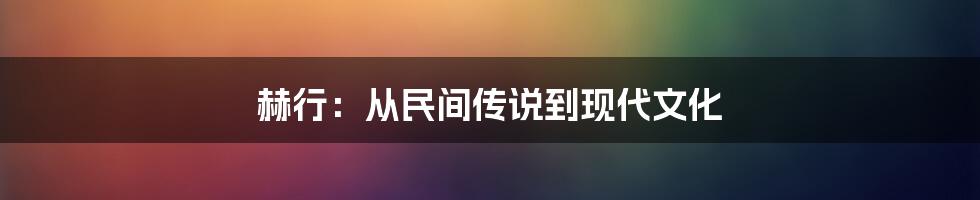 赫行：从民间传说到现代文化